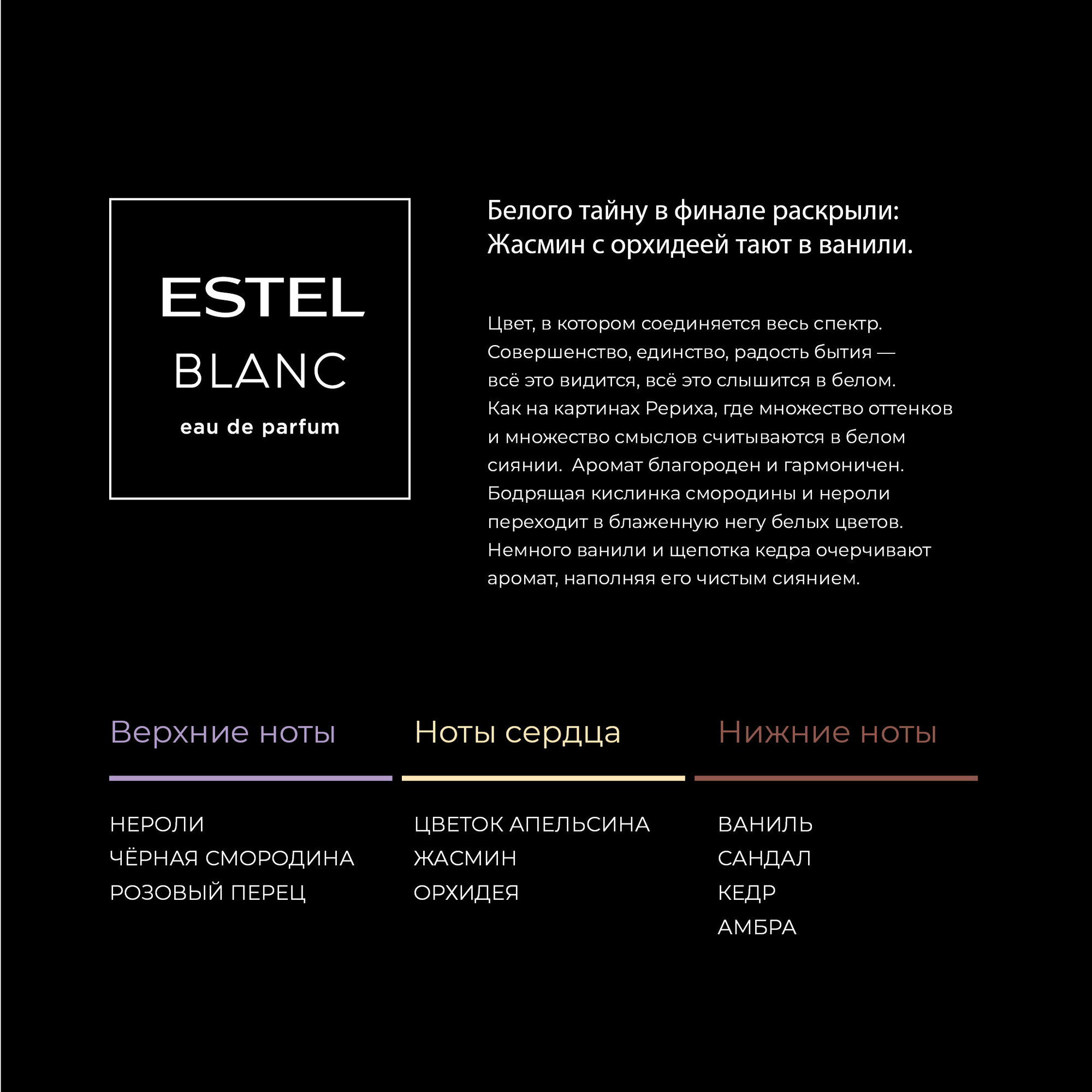 ESTEL
BLANC
eau de parfum

Белого тайну в финале раскрыли:
Жасмин с орхидеей тают в ванили.

Цвет, в котором соединяется весь спектр. Совершенство, единство, радость бытия — всё это видится, всё это слышится в белом. Как на картинах Рериха, где множество оттенков и множество смыслов считываются в белом сиянии.  Аромат благороден и гармоничен. Бодрящая кислинка смородины и нероли переходит в блаженную негу белых цветов. Немного ванили и щепотка кедра очерчивают аромат, наполняя его чистым сиянием.

Верхние ноты
НЕРОЛИ
ЧЁРНАЯ СМОРОДИНА
РОЗОВЫЙ ПЕРЕЦ

Ноты сердца
ЦВЕТОК АПЕЛЬСИНА
ЖАСМИН
ОРХИДЕЯ

Нижние ноты
ВАНИЛЬ
САНДАЛ
КЕДР
АМБРА